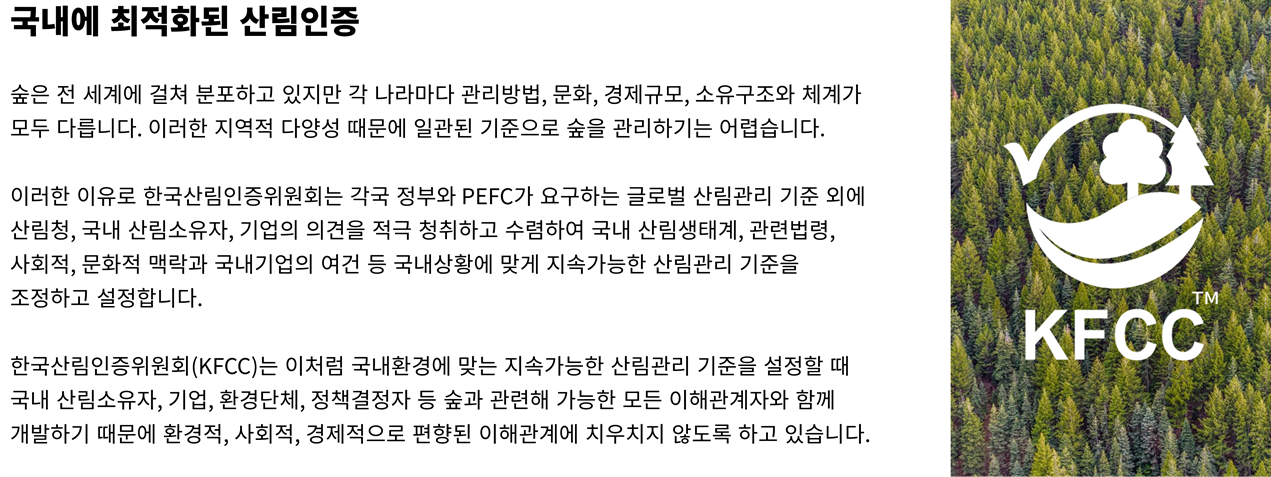 국내에 최적화된 산림인증

숲은 전 세계에 걸쳐 분포하고 있지만 각 나라마다 관리방법, 문화, 경제규모, 소유구조와 체계가 모두 다릅니다. 이러한 지역적 다양성 때문에 일관된 기준으로 숲을 관리하기는 어렵습니다.

이러한 이유로 한국산림인증위원회는 각국 정부와 PEFC가 요구하는 글로벌 산림관리 기준 외에 산림청, 국내 산림소유자, 기업의 의견을 적극 청취하고 수렴하여 국내 산림생태계, 관련법령, 사회적, 문화적 맥락과 국내기업의 여건 등 국내상황에 맞게 지속가능한 산림관리 기준을 조정하고 설정합니다.

한국산림인증위원회(KFCC)는 이처럼 국내환경에 맞는 지속가능한 산림관리 기준을 설정할 때 국내 산림소유자, 기업, 환경단체, 정책결정자 등 숲과 관련해 가능한 모든 이해관계자와 함께 개발하기 때문에 환경적, 사회적, 경제적으로 편향된 이해관계에 치우치지 않도록 하고 있습니다.

KFCC™